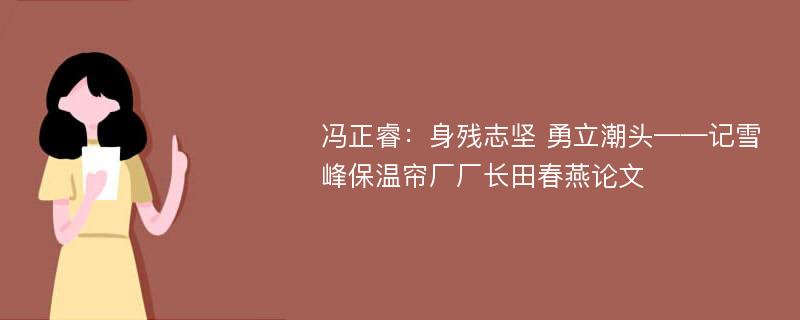 冯正睿：身残志坚 勇立潮头——记雪峰保温帘厂厂长田春燕论文